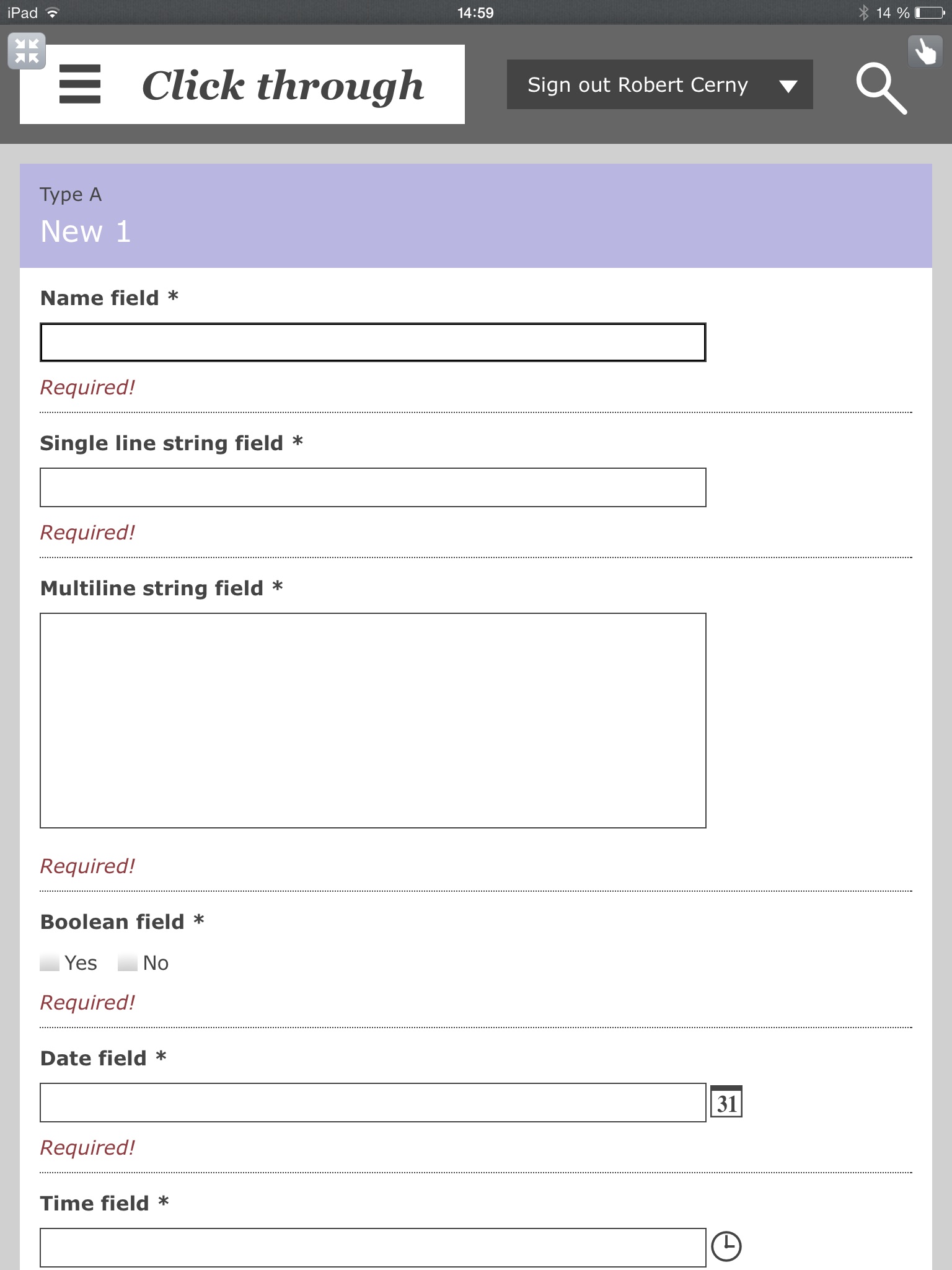 iPad 14:59 14 %

Click through

Sign out Robert Cerny

Type A
New 1

Name field *

Required!

Single line string field *

Required!

Multiline string field *

Required!

Boolean field *

Yes No

Required!

Date field *

31

Required!

Time field *